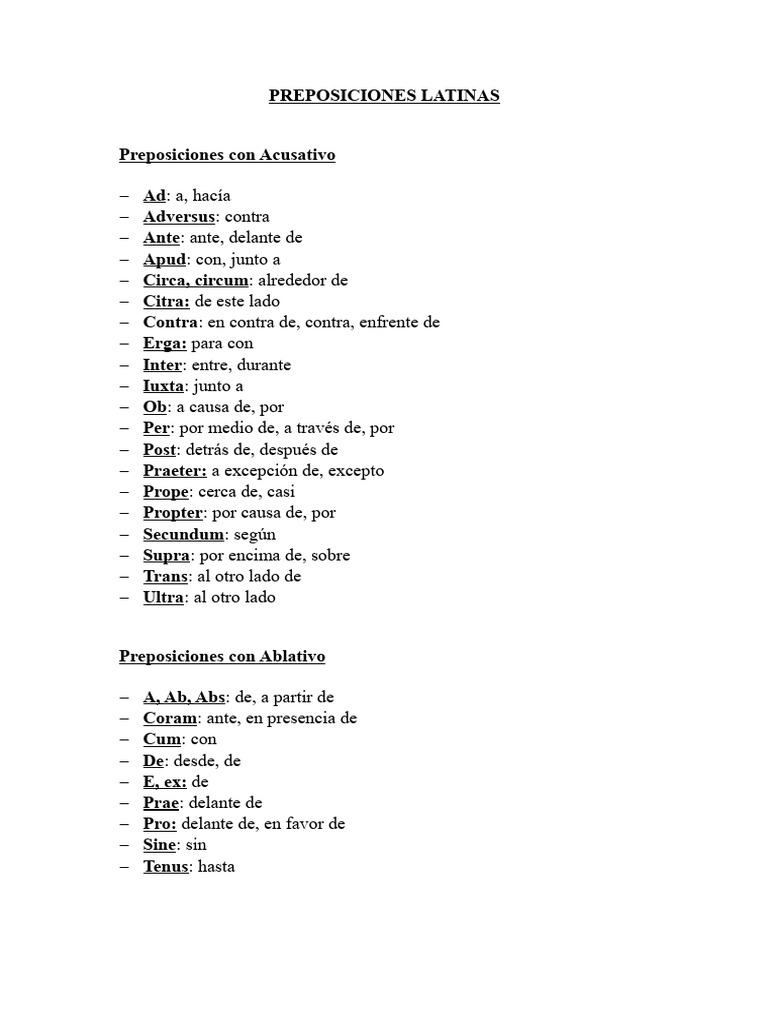 PREPOSICIONES LATINAS

Preposiciones con Acusativo

– Ad: a, hacía
– Adversus: contra
– Ante: ante, delante de
– Apud: con, junto a
– Circa, circum: alrededor de
– Citra: de este lado
– Contra: en contra de, contra, enfrente de
– Erga: para con
– Inter: entre, durante
– Iuxta: junto a
– Ob: a causa de, por
– Per: por medio de, a través de, por
– Post: detrás de, después de
– Praeter: a excepción de, excepto
– Prope: cerca de, casi
– Propter: por causa de, por
– Secundum: según
– Supra: por encima de, sobre
– Trans: al otro lado de
– Ultra: al otro lado

Preposiciones con Ablativo

– A, Ab, Abs: de, a partir de
– Coram: ante, en presencia de
– Cum: con
– De: desde, de
– E, ex: de
– Prae: delante de
– Pro: delante de, en favor de
– Sine: sin
– Tenus: hasta